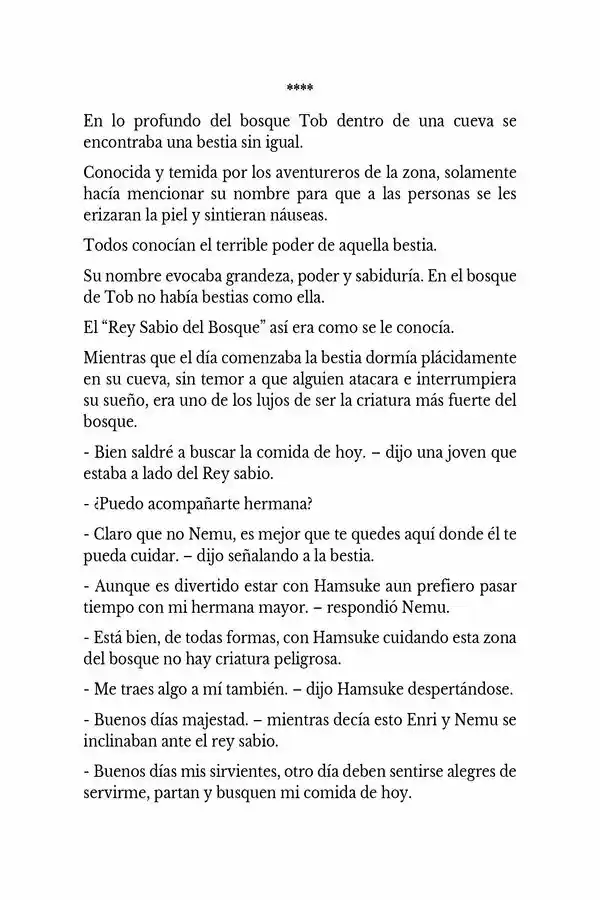 ****

En lo profundo del bosque Tob dentro de una cueva se encontraba una bestia sin igual.

Conocida y temida por los aventureros de la zona, solamente hacía mencionar su nombre para que a las personas se les erizaran la piel y sintieran náuseas.

Todos conocían el terrible poder de aquella bestia.

Su nombre evocaba grandeza, poder y sabiduría. En el bosque de Tob no había bestias como ella.

El "Rey Sabio del Bosque" así era como se le conocía.

Mientras que el día comenzaba la bestia dormía plácidamente en su cueva, sin temor a que alguien atacara e interrumpiera su sueño, era uno de los lujos de ser la criatura más fuerte del bosque.

- Bien saldré a buscar la comida de hoy. – dijo una joven que estaba a lado del Rey sabio.

- ¿Puedo acompañarte hermana?

- Claro que no Nemu, es mejor que te quedes aquí donde él te pueda cuidar. – dijo señalando a la bestia.

- Aunque es divertido estar con Hamsuke aun prefiero pasar tiempo con mi hermana mayor. – respondió Nemu.

- Está bien, de todas formas, con Hamsuke cuidando esta zona del bosque no hay criatura peligrosa.

- Me traes algo a mí también. – dijo Hamsuke despertándose.

- Buenos días majestad. – mientras decía esto Enri y Nemu se inclinaban ante el rey sabio.

- Buenos días mis sirvientes, otro día deben sentirse alegres de servirme, partan y busquen mi comida de hoy.